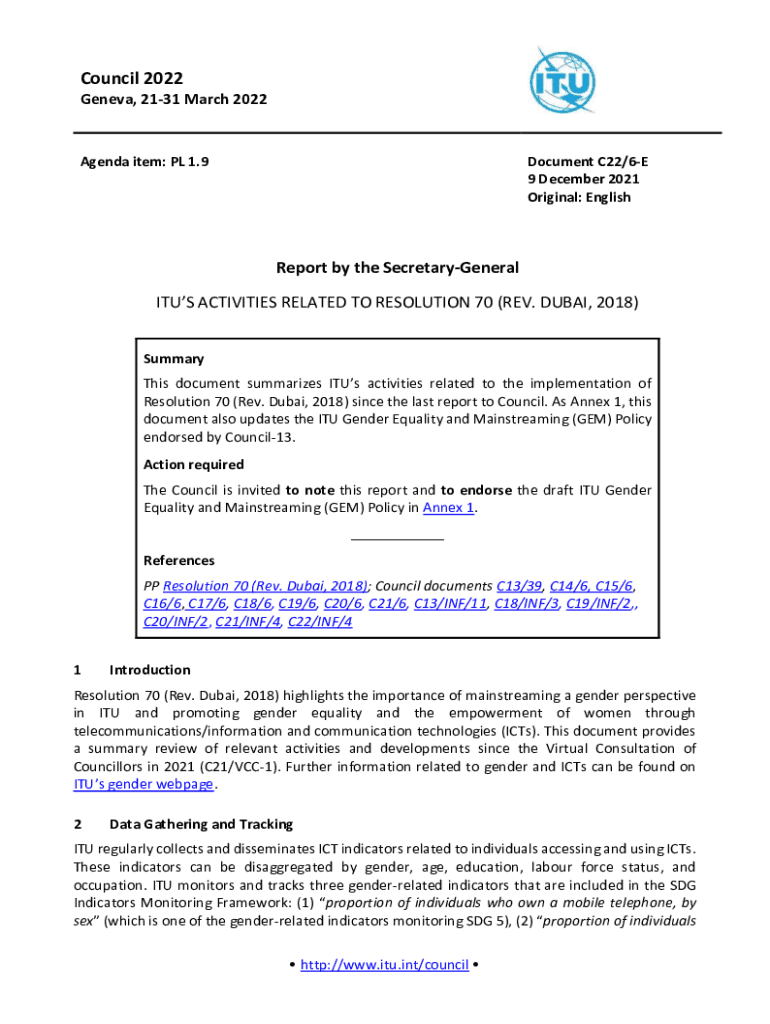 Council 2022
Geneva, 21-31 March 2022

ITU

Agenda item: PL 1.9

Document C22/6-E
9 December 2021
Original: English

Report by the Secretary-General

ITU'S ACTIVITIES RELATED TO RESOLUTION 70 (REV. DUBAI, 2018)

Summary

This document summarizes ITU's activities related to the implementation of Resolution 70 (Rev. Dubai, 2018) since the last report to Council. As Annex 1, this document also updates the ITU Gender Equality and Mainstreaming (GEM) Policy endorsed by Council-13.

Action required

The Council is invited to note this report and to endorse the draft ITU Gender Equality and Mainstreaming (GEM) Policy in Annex 1.

References

PP Resolution 70 (Rev. Dubai, 2018); Council documents C13/39, C14/6, C15/6, C16/6, C17/6, C18/6, C19/6, C20/6, C21/6, C13/INF/11, C18/INF/3, C19/INF/2,, C20/INF/2, C21/INF/4, C22/INF/4

1 Introduction

Resolution 70 (Rev. Dubai, 2018) highlights the importance of mainstreaming a gender perspective in ITU and promoting gender equality and the empowerment of women through telecommunications/information and communication technologies (ICTs). This document provides a summary review of relevant activities and developments since the Virtual Consultation of Councillors in 2021 (C21/VCC-1). Further information related to gender and ICTs can be found on ITU's gender webpage.

2 Data Gathering and Tracking

ITU regularly collects and disseminates ICT indicators related to individuals accessing and using ICTs. These indicators can be disaggregated by gender, age, education, labour force status, and occupation. ITU monitors and tracks three gender-related indicators that are included in the SDG Indicators Monitoring Framework: (1) "proportion of individuals who own a mobile telephone, by sex" (which is one of the gender-related indicators monitoring SDG 5), (2) "proportion of individuals

• http://www.itu.int/council •